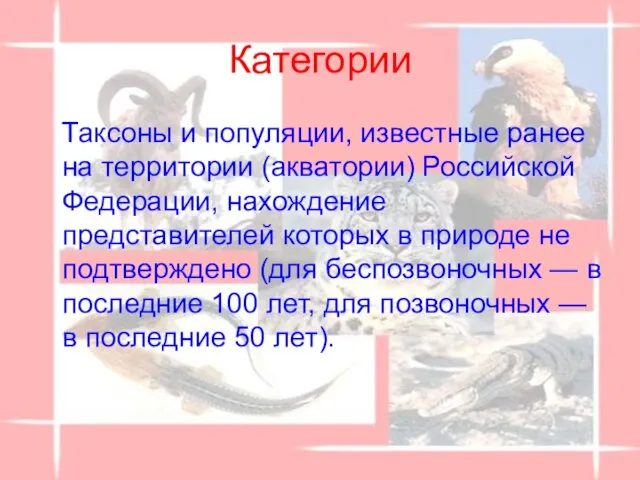 Категории

Таксоны и популяции, известные ранее на территории (акватории) Российской Федерации, нахождение представителей которых в природе не подтверждено (для беспозвоночных — в последние 100 лет, для позвоночных — в последние 50 лет).